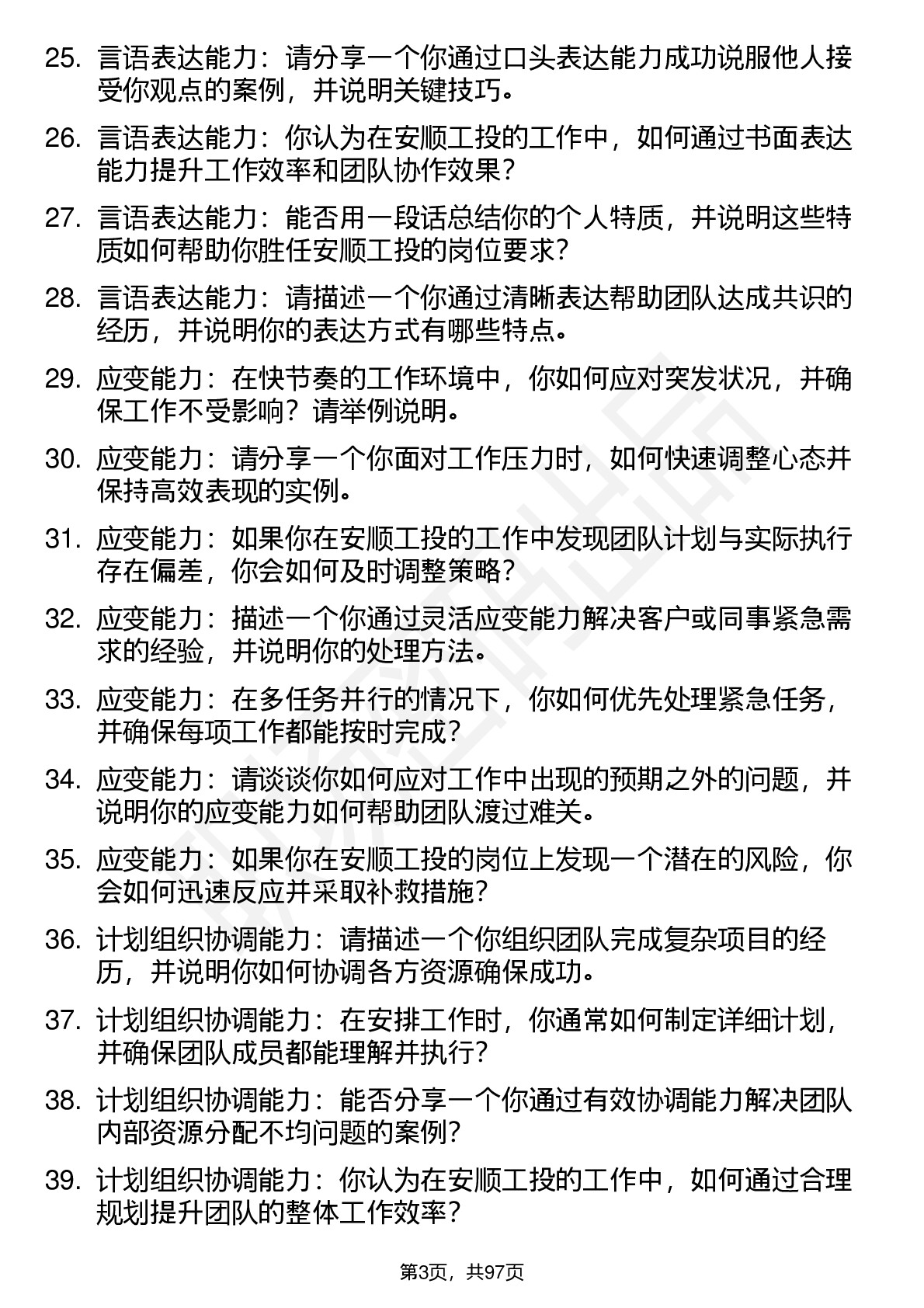 25. 言语表达能力：请分享一个你通过口头表达能力成功说服他人接受你观点的案例，并说明关键技巧。

26. 言语表达能力：你认为在安顺工投的工作中，如何通过书面表达能力提升工作效率和团队协作效果？

27. 言语表达能力：能否用一段话总结你的个人特质，并说明这些特质如何帮助你胜任安顺工投的岗位要求？

28. 言语表达能力：请描述一个你通过清晰表达帮助团队达成共识的经历，并说明你的表达方式有哪些特点。

29. 应变能力：在快节奏的工作环境中，你如何应对突发状况，并确保工作不受影响？请举例说明。

30. 应变能力：请分享一个你面对工作压力时，如何快速调整心态并保持高效表现的实例。

31. 应变能力：如果你在安顺工投的工作中发现团队计划与实际执行存在偏差，你会如何及时调整策略？

32. 应变能力：描述一个你通过灵活应变能力解决客户或同事紧急需求的经验，并说明你的处理方法。

33. 应变能力：在多任务并行的情况下，你如何优先处理紧急任务，并确保每项工作都能按时完成？

34. 应变能力：请谈谈你如何应对工作中出现的预期之外的问题，并说明你的应变能力如何帮助团队渡过难关。

35. 应变能力：如果你在安顺工投的岗位上发现一个潜在的风险，你会如何迅速反应并采取补救措施？

36. 计划组织协调能力：请描述一个你组织团队完成复杂项目的经历，并说明你如何协调各方资源确保成功。

37. 计划组织协调能力：在安排工作时，你通常如何制定详细计划，并确保团队成员都能理解并执行？

38. 计划组织协调能力：能否分享一个你通过有效协调能力解决团队内部资源分配不均问题的案例？

39. 计划组织协调能力：你认为在安顺工投的工作中，如何通过合理规划提升团队的整体工作效率？

第3页，共97页